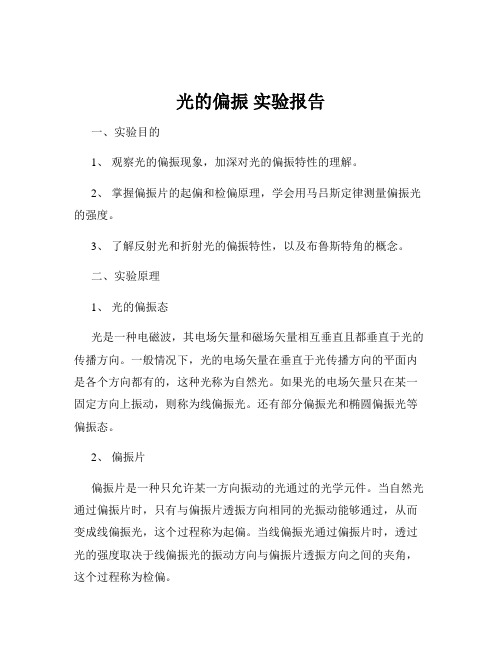 光的偏振 实验报告

一、实验目的

1、 观察光的偏振现象，加深对光的偏振特性的理解。

2、 掌握偏振片的起偏和检偏原理，学会用马吕斯定律测量偏振光的强度。

3、 了解反射光和折射光的偏振特性，以及布鲁斯特角的概念。

二、实验原理

1、 光的偏振态

光是一种电磁波，其电场矢量和磁场矢量相互垂直且都垂直于光的传播方向。一般情况下，光的电场矢量在垂直于光传播方向的平面内是各个方向都有的，这种光称为自然光。如果光的电场矢量只在某一固定方向上振动，则称为线偏振光。还有部分偏振光和椭圆偏振光等偏振态。

2、 偏振片

偏振片是一种只允许某一方向振动的光通过的光学元件。当自然光通过偏振片时，只有与偏振片透振方向相同的光振动能够通过，从而变成线偏振光，这个过程称为起偏。当线偏振光通过偏振片时，透过光的强度取决于线偏振光的振动方向与偏振片透振方向之间的夹角，这个过程称为检偏。